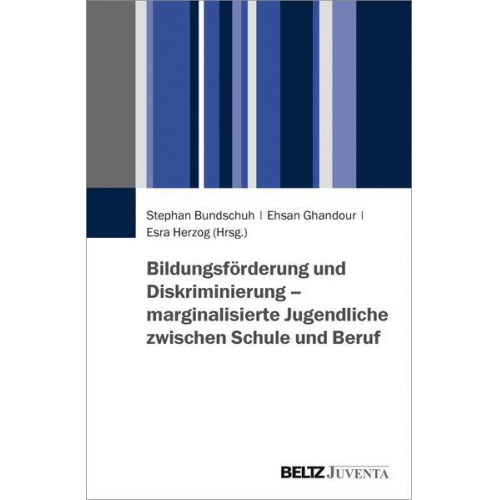 Stephan Bundschuh | Ehsan Ghandour | Esra Herzog (Hrsg.)

Bildungsförderung und Diskriminierung – marginalisierte Jugendliche zwischen Schule und Beruf

BELTZ JUVENTA